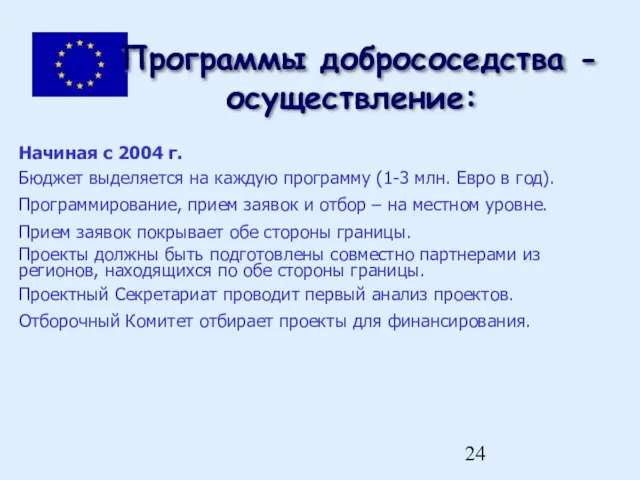 Программы добрососедства - осуществление:

Начиная с 2004 г.

Бюджет выделяется на каждую программу (1-3 млн. Евро в год).

Программирование, прием заявок и отбор – на местном уровне.

Прием заявок покрывает обе стороны границы.

Проекты должны быть подготовлены совместно партнерами из регионов, находящихся по обе стороны границы.

Проектный Секретариат проводит первый анализ проектов.

Отборочный Комитет отбирает проекты для финансирования.

24